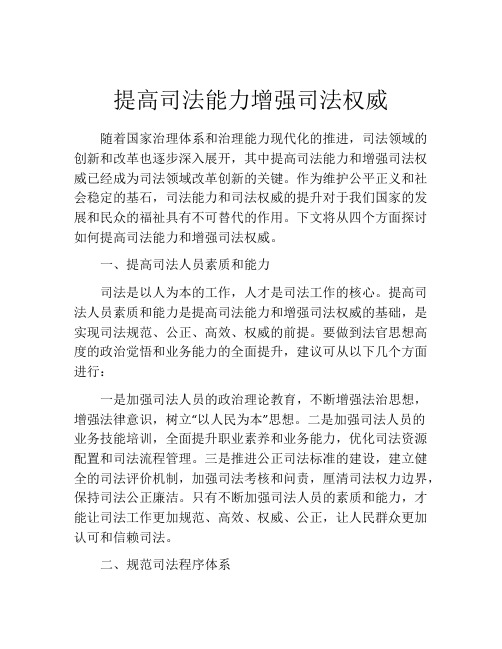 提高司法能力增强司法权威

随着国家治理体系和治理能力现代化的推进，司法领域的创新和改革也逐步深入展开，其中提高司法能力和增强司法权威已经成为司法领域改革创新的关键。作为维护公平正义和社会稳定的基石，司法能力和司法权威的提升对于我们国家的发展和民众的福祉具有不可替代的作用。下文将从四个方面探讨如何提高司法能力和增强司法权威。

一、提高司法人员素质和能力

司法是以人为本的工作，人才是司法工作的核心。提高司法人员素质和能力是提高司法能力和增强司法权威的基础，是实现司法规范、公正、高效、权威的前提。要做到法官思想高度的政治觉悟和业务能力的全面提升，建议可从以下几个方面进行：

一是加强司法人员的政治理论教育，不断增强法治思想，增强法律意识，树立“以人民为本”思想。二是加强司法人员的业务技能培训，全面提升职业素养和业务能力，优化司法资源配置和司法流程管理。三是推进公正司法标准的建设，建立健全的司法评价机制，加强司法考核和问责，厘清司法权力边界，保持司法公正廉洁。只有不断加强司法人员的素质和能力，才能让司法工作更加规范、高效、权威、公正，让人民群众更加认可和信赖司法。

二、规范司法程序体系